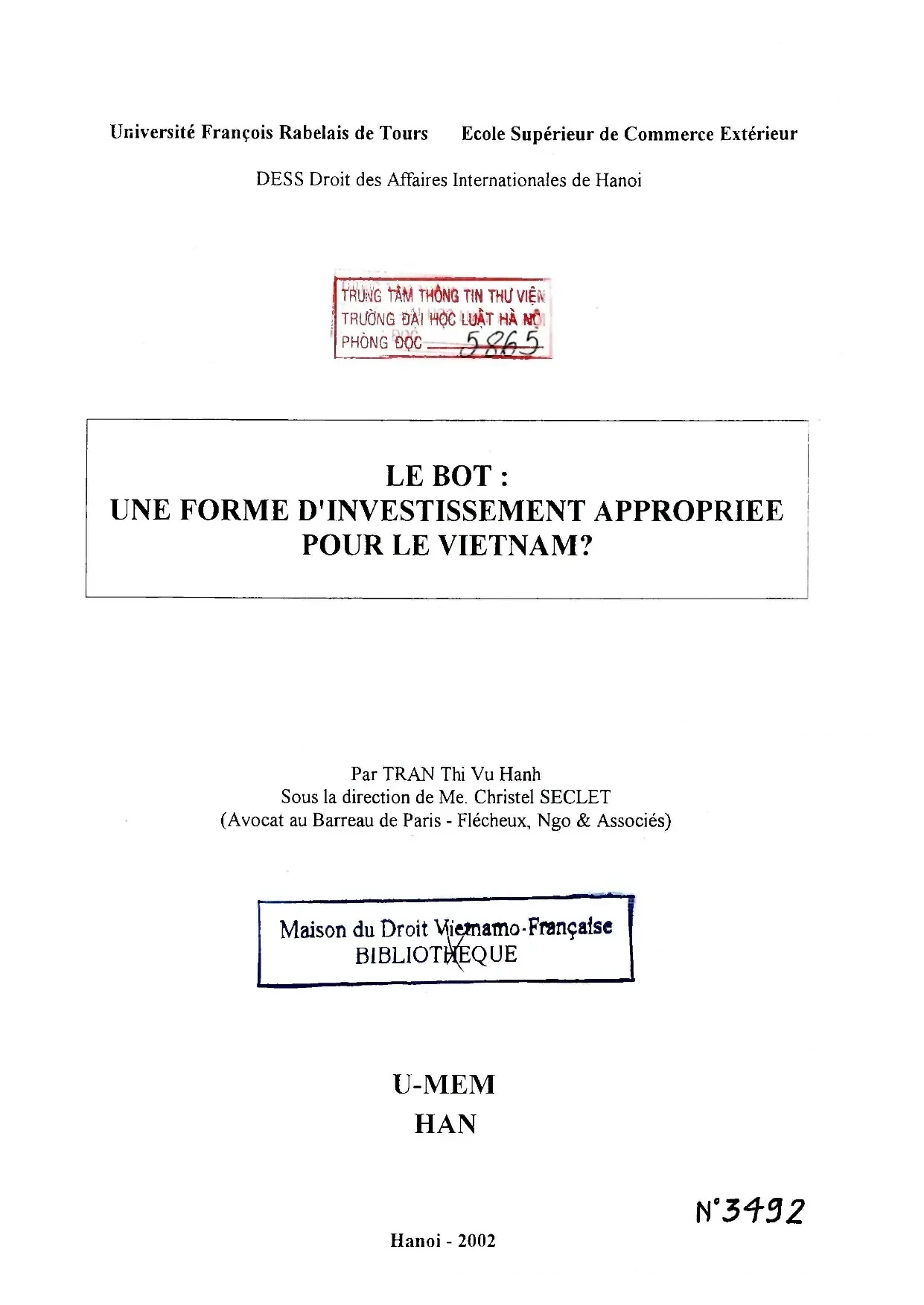 Université François Rabelais de Tours Ecole Supérieur de Commerce Extérieur

DESS Droit des Affaires Internationales de Hanoi

TRUNG TÂM THÔNG TIN THƯ VIỆN
TRƯỜNG ĐẠI HỌC LUẬT HÀ NỘI
PHÒNG ĐỌC 5865

LE BOT :
UNE FORME D'INVESTISSEMENT APPROPRIEE POUR LE VIETNAM?

Par TRAN Thi Vu Hanh
Sous la direction de Me. Christel SECLET
(Avocat au Barreau de Paris - Flécheux, Ngo & Associés)

Maison du Droit Vietnamo-Française
BIBLIOTHEQUE

U-MEM
HAN

N°3492

Hanoi - 2002